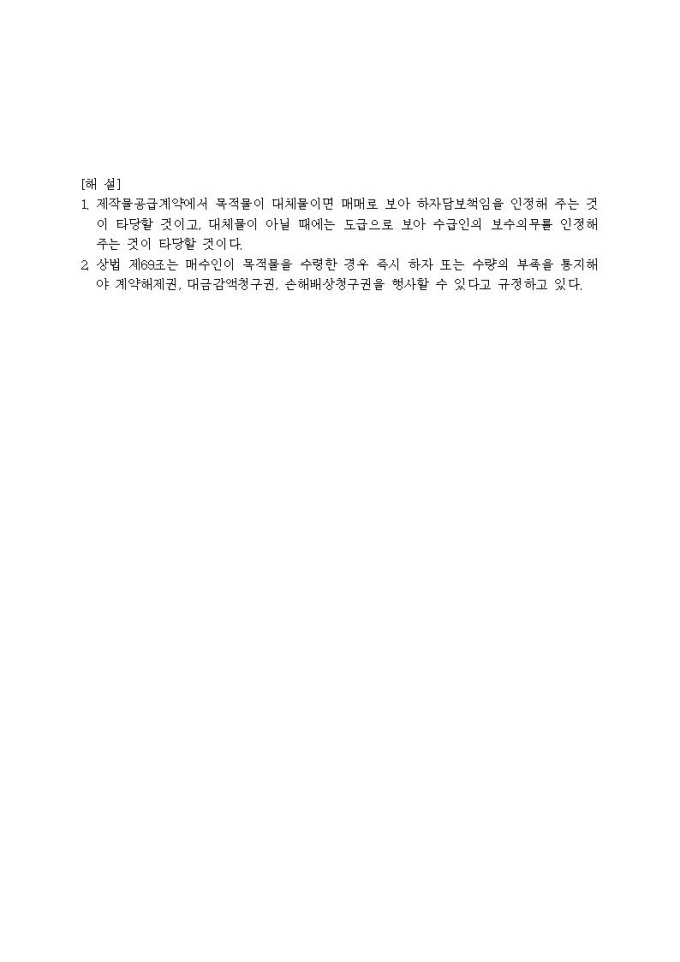 [해 설]

1. 제작물공급계약에서 목적물이 대체물이면 매매로 보아 하자담보책임을 인정해 주는 것이 타당할 것이고, 대체물이 아닐 때에는 도급으로 보아 수급인의 보수의무를 인정해 주는 것이 타당할 것이다.

2. 상법 제69조는 매수인이 목적물을 수령한 경우 즉시 하자 또는 수량의 부족을 통지해야 계약해제권, 대금감액청구권, 손해배상청구권을 행사할 수 있다고 규정하고 있다.